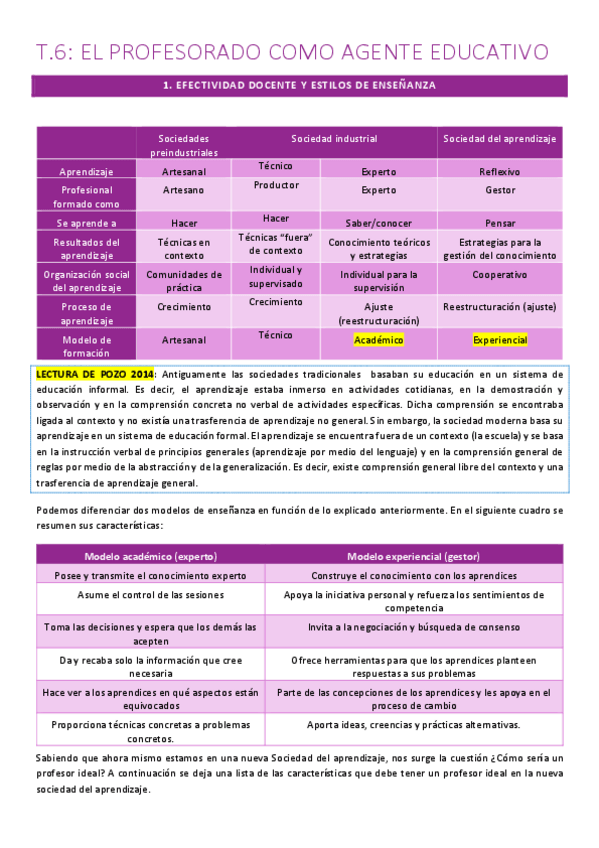 T.6: EL PROFESORADO COMO AGENTE EDUCATIVO

1. EFECTIVIDAD DOCENTE Y ESTILOS DE ENSEÑANZA

| | Sociedades preindustriales | Sociedad industrial | | Sociedad del aprendizaje |
|---|---|---|---|---|
| Aprendizaje | Artesanal | Técnico | Experto | Reflexivo |
| Profesional formado como | Artesano | Productor | Experto | Gestor |
| Se aprende a | Hacer | Hacer | Saber/conocer | Pensar |
| Resultados del aprendizaje | Técnicas en contexto | Técnicas "fuera" de contexto | Conocimiento teóricos y estrategias | Estrategias para la gestión del conocimiento |
| Organización social del aprendizaje | Comunidades de práctica | Individual y supervisado | Individual para la supervisión | Cooperativo |
| Proceso de aprendizaje | Crecimiento | Crecimiento | Ajuste (reestructuración) | Reestructuración (ajuste) |
| Modelo de formación | Artesanal | Técnico | Académico | Experiencial |

LECTURA DE POZO 2014: Antiguamente las sociedades tradicionales basaban su educación en un sistema de educación informal. Es decir, el aprendizaje estaba inmerso en actividades cotidianas, en la demostración y observación y en la comprensión concreta no verbal de actividades específicas. Dicha comprensión se encontraba ligada al contexto y no existía una trasferencia de aprendizaje no general. Sin embargo, la sociedad moderna basa su aprendizaje en un sistema de educación formal. El aprendizaje se encuentra fuera de un contexto (la escuela) y se basa en la instrucción verbal de principios generales (aprendizaje por medio del lenguaje) y en la comprensión general de reglas por medio de la abstracción y de la generalización. Es decir, existe comprensión general libre del contexto y una trasferencia de aprendizaje general.

Podemos diferenciar dos modelos de enseñanza en función de lo explicado anteriormente. En el siguiente cuadro se resumen sus características:

| Modelo académico (experto) | Modelo experiencial (gestor) |
|---|---|
| Posee y transmite el conocimiento experto | Construye el conocimiento con los aprendices |
| Asume el control de las sesiones | Apoya la iniciativa personal y refuerza los sentimientos de competencia |
| Toma las decisiones y espera que los demás las acepten | Invita a la negociación y búsqueda de consenso |
| Da y recaba solo la información que cree necesaria | Ofrece herramientas para que los aprendices planteen respuestas a sus problemas |
| Hace ver a los aprendices en qué aspectos están equivocados | Parte de las concepciones de los aprendices y les apoya en el proceso de cambio |
| Proporciona técnicas concretas a problemas concretos. | Aporta ideas, creencias y prácticas alternativas. |

Sabiendo que ahora mismo estamos en una nueva Sociedad del aprendizaje, nos surge la cuestión ¿Cómo sería un profesor ideal? A continuación se deja una lista de las características que debe tener un profesor ideal en la nueva sociedad del aprendizaje.